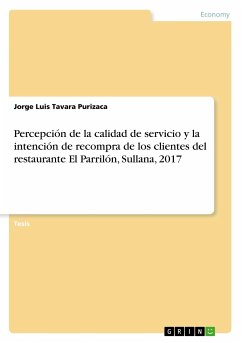 Economy

Jorge Luis Tavara Purizaca

Percepción de la calidad de servicio y la intención de recompra de los clientes del restaurante El Parrilón, Sullana, 2017

Tesis

GRIN